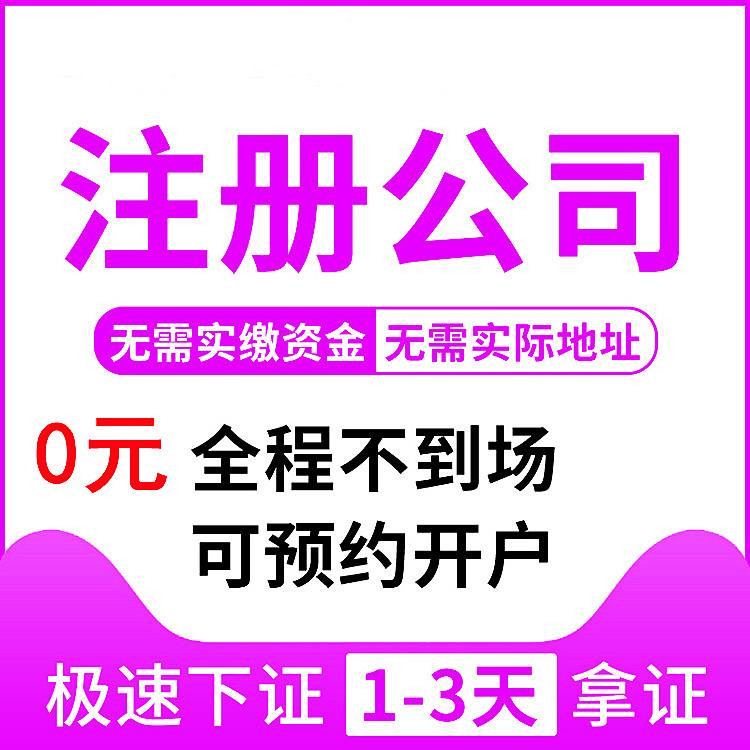 注册公司

无需实缴资金 无需实际地址

0元 全程不到场
可预约开户

极速下证 1-3天 拿证